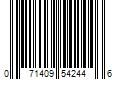 0 71409 54244 6